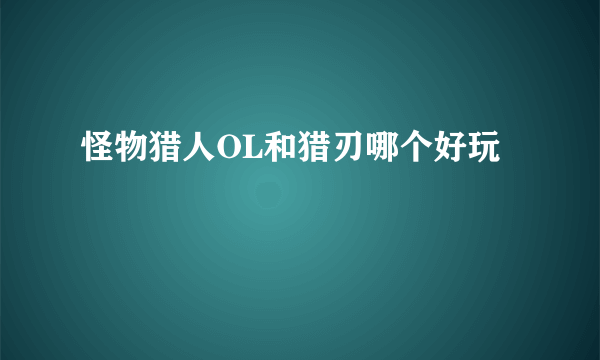 怪物猎人OL和猎刃哪个好玩